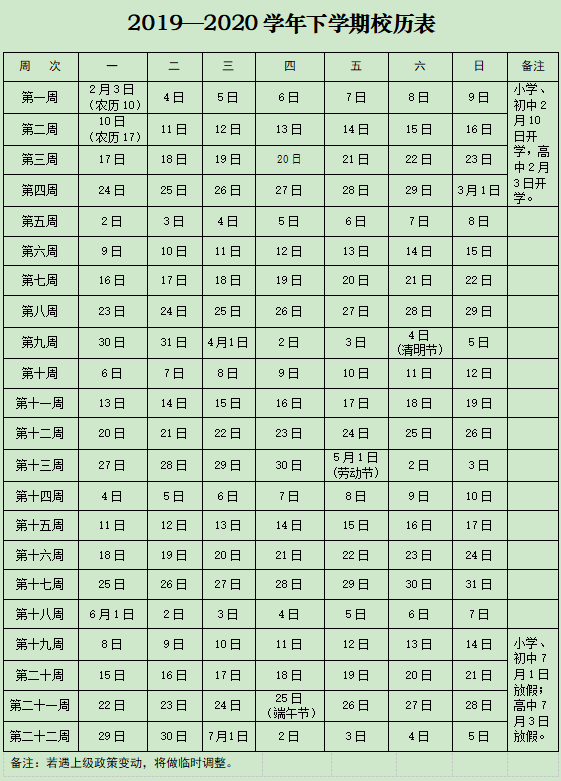 2019—2020 学年下学期校历表

| 周　次 | 一 | 二 | 三 | 四 | 五 | 六 | 日 | 备注 |
|---|---|---|---|---|---|---|---|---|
| 第一周 | 2月3日（农历10） | 4日 | 5日 | 6日 | 7日 | 8日 | 9日 | 小学、初中2月10日开学，高中2月3日开学。 |
| 第二周 | 10日（农历17） | 11日 | 12日 | 13日 | 14日 | 15日 | 16日 | |
| 第三周 | 17日 | 18日 | 19日 | 20日 | 21日 | 22日 | 23日 | |
| 第四周 | 24日 | 25日 | 26日 | 27日 | 28日 | 29日 | 3月1日 | |
| 第五周 | 2日 | 3日 | 4日 | 5日 | 6日 | 7日 | 8日 | |
| 第六周 | 9日 | 10日 | 11日 | 12日 | 13日 | 14日 | 15日 | |
| 第七周 | 16日 | 17日 | 18日 | 19日 | 20日 | 21日 | 22日 | |
| 第八周 | 23日 | 24日 | 25日 | 26日 | 27日 | 28日 | 29日 | |
| 第九周 | 30日 | 31日 | 4月1日 | 2日 | 3日 | 4日（清明节） | 5日 | |
| 第十周 | 6日 | 7日 | 8日 | 9日 | 10日 | 11日 | 12日 | |
| 第十一周 | 13日 | 14日 | 15日 | 16日 | 17日 | 18日 | 19日 | |
| 第十二周 | 20日 | 21日 | 22日 | 23日 | 24日 | 25日 | 26日 | |
| 第十三周 | 27日 | 28日 | 29日 | 30日 | 5月1日（劳动节） | 2日 | 3日 | |
| 第十四周 | 4日 | 5日 | 6日 | 7日 | 8日 | 9日 | 10日 | |
| 第十五周 | 11日 | 12日 | 13日 | 14日 | 15日 | 16日 | 17日 | |
| 第十六周 | 18日 | 19日 | 20日 | 21日 | 22日 | 23日 | 24日 | |
| 第十七周 | 25日 | 26日 | 27日 | 28日 | 29日 | 30日 | 31日 | |
| 第十八周 | 6月1日 | 2日 | 3日 | 4日 | 5日 | 6日 | 7日 | |
| 第十九周 | 8日 | 9日 | 10日 | 11日 | 12日 | 13日 | 14日 | 小学、初中7月1日放假；高中7月3日放假。 |
| 第二十周 | 15日 | 16日 | 17日 | 18日 | 19日 | 20日 | 21日 | |
| 第二十一周 | 22日 | 23日 | 24日 | 25日（端午节） | 26日 | 27日 | 28日 | |
| 第二十二周 | 29日 | 30日 | 7月1日 | 2日 | 3日 | 4日 | 5日 | |

备注：若遇上级政策变动，将做临时调整。